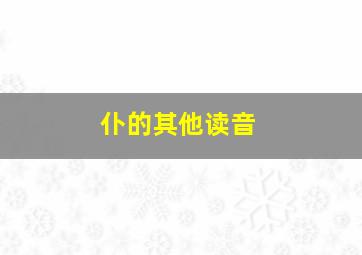 仆的其他读音